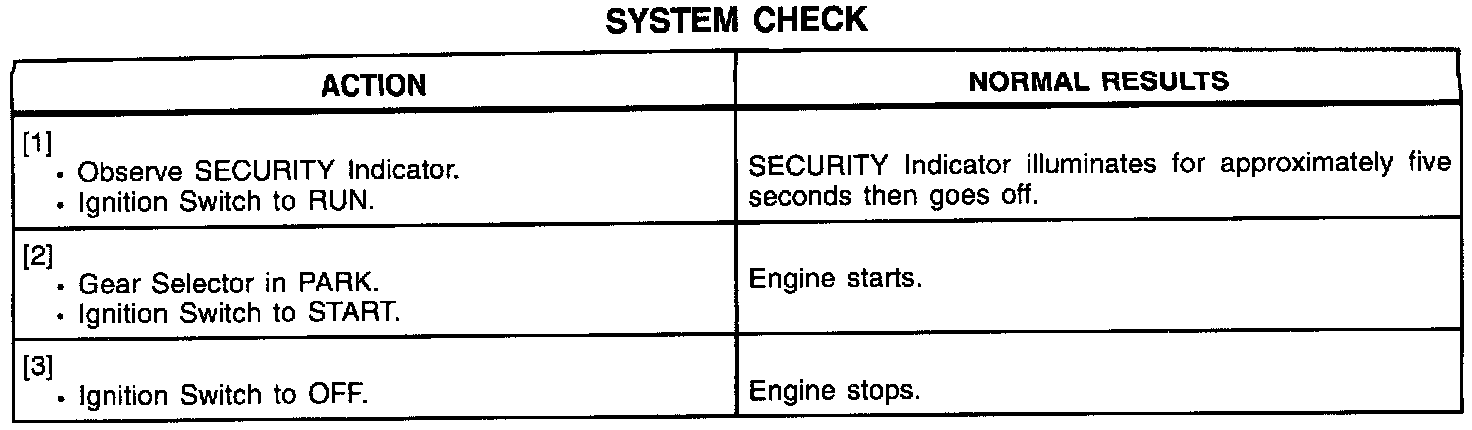 SYSTEM CHECK

| ACTION | NORMAL RESULTS |
|---|---|
| [1] • Observe SECURITY Indicator. • Ignition Switch to RUN. | SECURITY Indicator illuminates for approximately five seconds then goes off. |
| [2] • Gear Selector in PARK. • Ignition Switch to START. | Engine starts. |
| [3] • Ignition Switch to OFF. | Engine stops. |